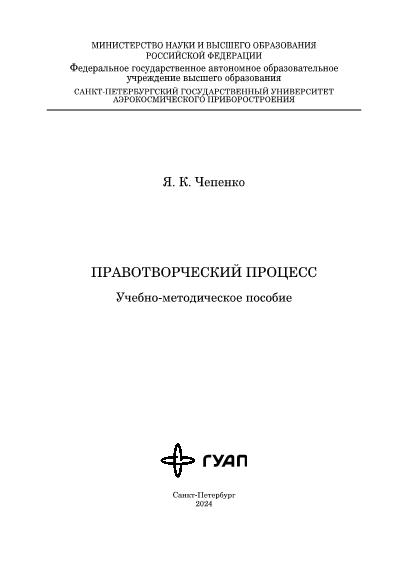 МИНИСТЕРСТВО НАУКИ И ВЫСШЕГО ОБРАЗОВАНИЯ РОССИЙСКОЙ ФЕДЕРАЦИИ
Федеральное государственное автономное образовательное учреждение высшего образования
САНКТ-ПЕТЕРБУРГСКИЙ ГОСУДАРСТВЕННЫЙ УНИВЕРСИТЕТ АЭРОКОСМИЧЕСКОГО ПРИБОРОСТРОЕНИЯ

Я. К. Чепенко

ПРАВОТВОРЧЕСКИЙ ПРОЦЕСС

Учебно-методическое пособие

ГУАП

Санкт-Петербург
2024